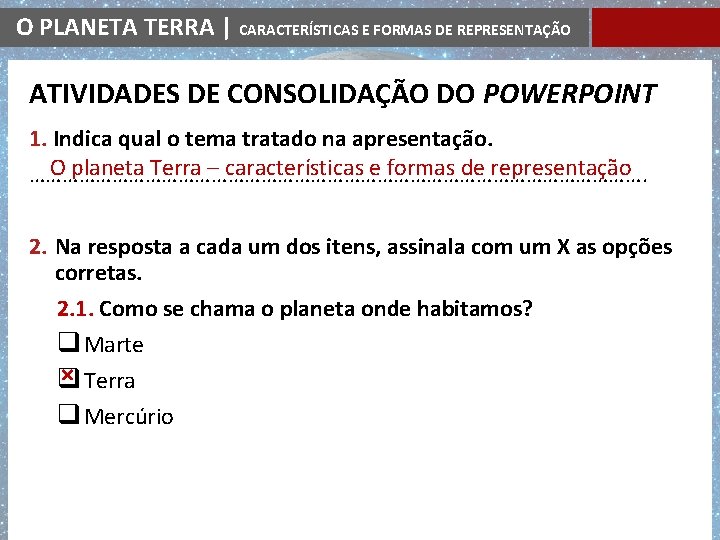 O PLANETA TERRA | CARACTERÍSTICAS E FORMAS DE REPRESENTAÇÃO

ATIVIDADES DE CONSOLIDAÇÃO DO POWERPOINT

1. Indica qual o tema tratado na apresentação.

O planeta Terra – características e formas de representação

2. Na resposta a cada um dos itens, assinala com um X as opções corretas.

2.1. Como se chama o planeta onde habitamos?

☐ Marte

☒ Terra

☐ Mercúrio